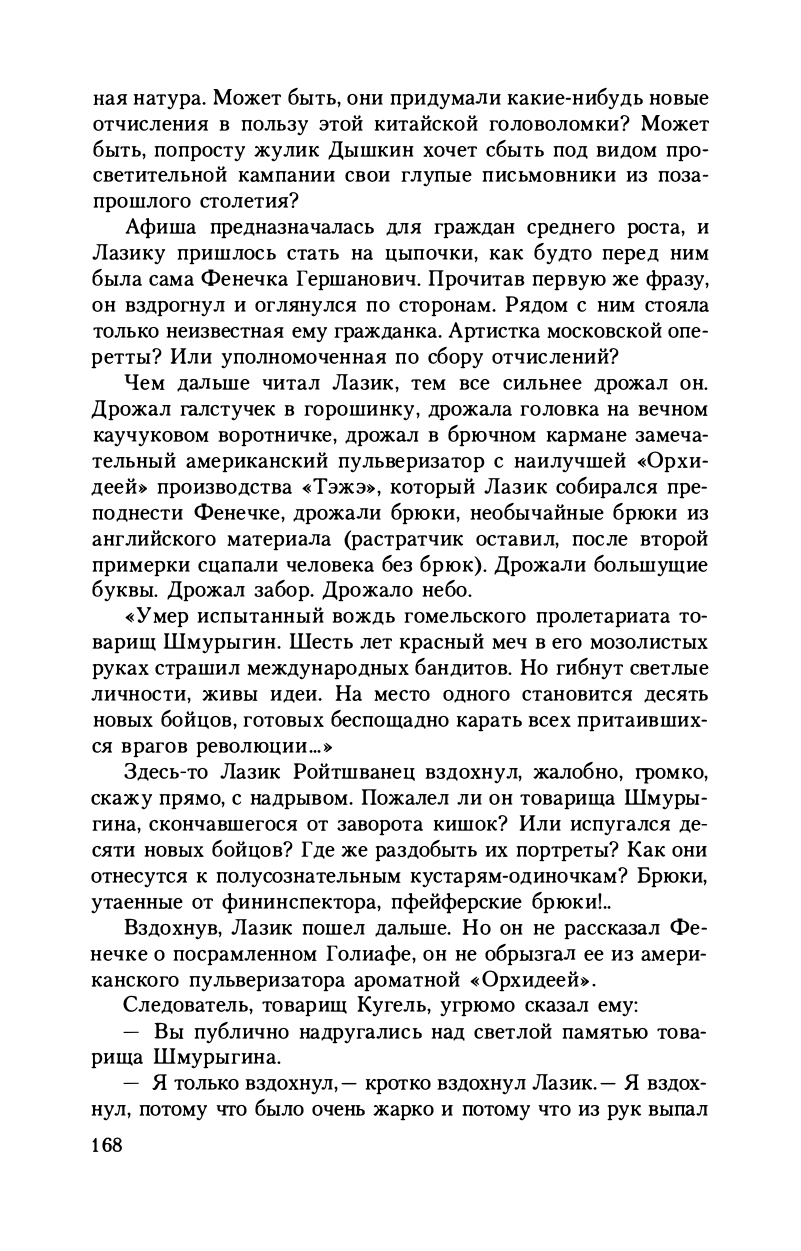 ная натура. Может быть, они придумали какие-нибудь новые отчисления в пользу этой китайской головоломки? Может быть, попросту жулик Дышкин хочет сбыть под видом просветительной кампании свои глупые письмовники из позапрошлого столетия?

Афиша предназначалась для граждан среднего роста, и Лазику пришлось стать на цыпочки, как будто перед ним была сама Фенечка Гершанович. Прочитав первую же фразу, он вздрогнул и оглянулся по сторонам. Рядом с ним стояла только неизвестная ему гражданка. Артистка московской оперетты? Или уполномоченная по сбору отчислений?

Чем дальше читал Лазик, тем все сильнее дрожал он. Дрожал галстучек в горошинку, дрожала головка на вечном каучуковом воротничке, дрожал в брючном кармане замечательный американский пульверизатор с наилучшей «Орхидеей» производства «Тэжэ», который Лазик собирался преподнести Фенечке, дрожали брюки, необычайные брюки из английского материала (растратчик оставил, после второй примерки сцапали человека без брюк). Дрожали большущие буквы. Дрожал забор. Дрожало небо.

«Умер испытанный вождь гомельского пролетариата товарищ Шмурыгин. Шесть лет красный меч в его мозолистых руках страшил международных бандитов. Но гибнут светлые личности, живы идеи. На место одного становится десять новых бойцов, готовых беспощадно карать всех притаившихся врагов революции...»

Здесь-то Лазик Ройтшванец вздохнул, жалобно, громко, скажу прямо, с надрывом. Пожалел ли он товарища Шмурыгина, скончавшегося от заворота кишок? Или испугался десяти новых бойцов? Где же раздобыть их портреты? Как они отнесутся к полусознательным кустарям-одиночкам? Брюки, утаенные от фининспектора, пфейферские брюки!..

Вздохнув, Лазик пошел дальше. Но он не рассказал Фенечке о посрамленном Голиафе, он не обрызгал ее из американского пульверизатора ароматной «Орхидеей».

Следователь, товарищ Кугель, угрюмо сказал ему:

— Вы публично надругались над светлой памятью товарища Шмурыгина.

— Я только вздохнул,— кротко вздохнул Лазик.— Я вздохнул, потому что было очень жарко и потому что из рук выпал

168